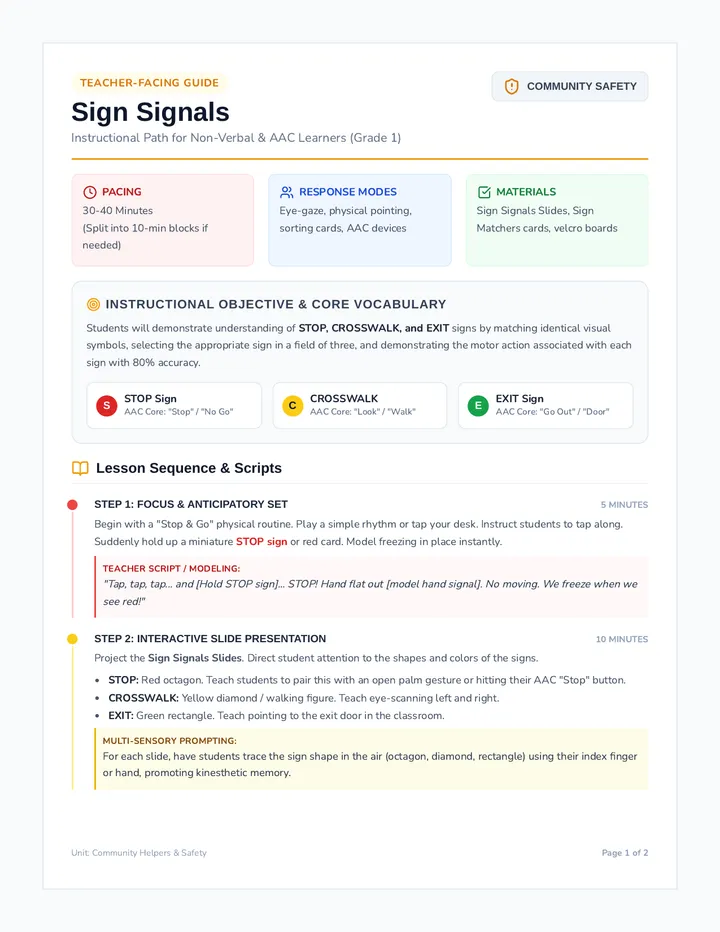 TEACHER-FACING GUIDE

COMMUNITY SAFETY

Sign Signals

Instructional Path for Non-Verbal & AAC Learners (Grade 1)

PACING

30-40 Minutes
(Split into 10-min blocks if needed)

RESPONSE MODES

Eye-gaze, physical pointing, sorting cards, AAC devices

MATERIALS

Sign Signals Slides, Sign Matchers cards, velcro boards

INSTRUCTIONAL OBJECTIVE & CORE VOCABULARY

Students will demonstrate understanding of STOP, CROSSWALK, and EXIT signs by matching identical visual symbols, selecting the appropriate sign in a field of three, and demonstrating the motor action associated with each sign with 80% accuracy.

S STOP Sign
AAC Core: "Stop" / "No Go"

C CROSSWALK
AAC Core: "Look" / "Walk"

E EXIT Sign
AAC Core: "Go Out" / "Door"

Lesson Sequence & Scripts

STEP 1: FOCUS & ANTICIPATORY SET

5 MINUTES

Begin with a "Stop & Go" physical routine. Play a simple rhythm or tap your desk. Instruct students to tap along. Suddenly hold up a miniature STOP sign or red card. Model freezing in place instantly.

TEACHER SCRIPT / MODELING:

"Tap, tap, tap... and [Hold STOP sign]... STOP! Hand flat out [model hand signal]. No moving. We freeze when we see red!"

STEP 2: INTERACTIVE SLIDE PRESENTATION

10 MINUTES

Project the Sign Signals Slides. Direct student attention to the shapes and colors of the signs.

• STOP: Red octagon. Teach students to pair this with an open palm gesture or hitting their AAC "Stop" button.
• CROSSWALK: Yellow diamond / walking figure. Teach eye-scanning left and right.
• EXIT: Green rectangle. Teach pointing to the exit door in the classroom.

MULTI-SENSORY PROMPTING:

For each slide, have students trace the sign shape in the air (octagon, diamond, rectangle) using their index finger or hand, promoting kinesthetic memory.

Unit: Community Helpers & Safety

Page 1 of 2